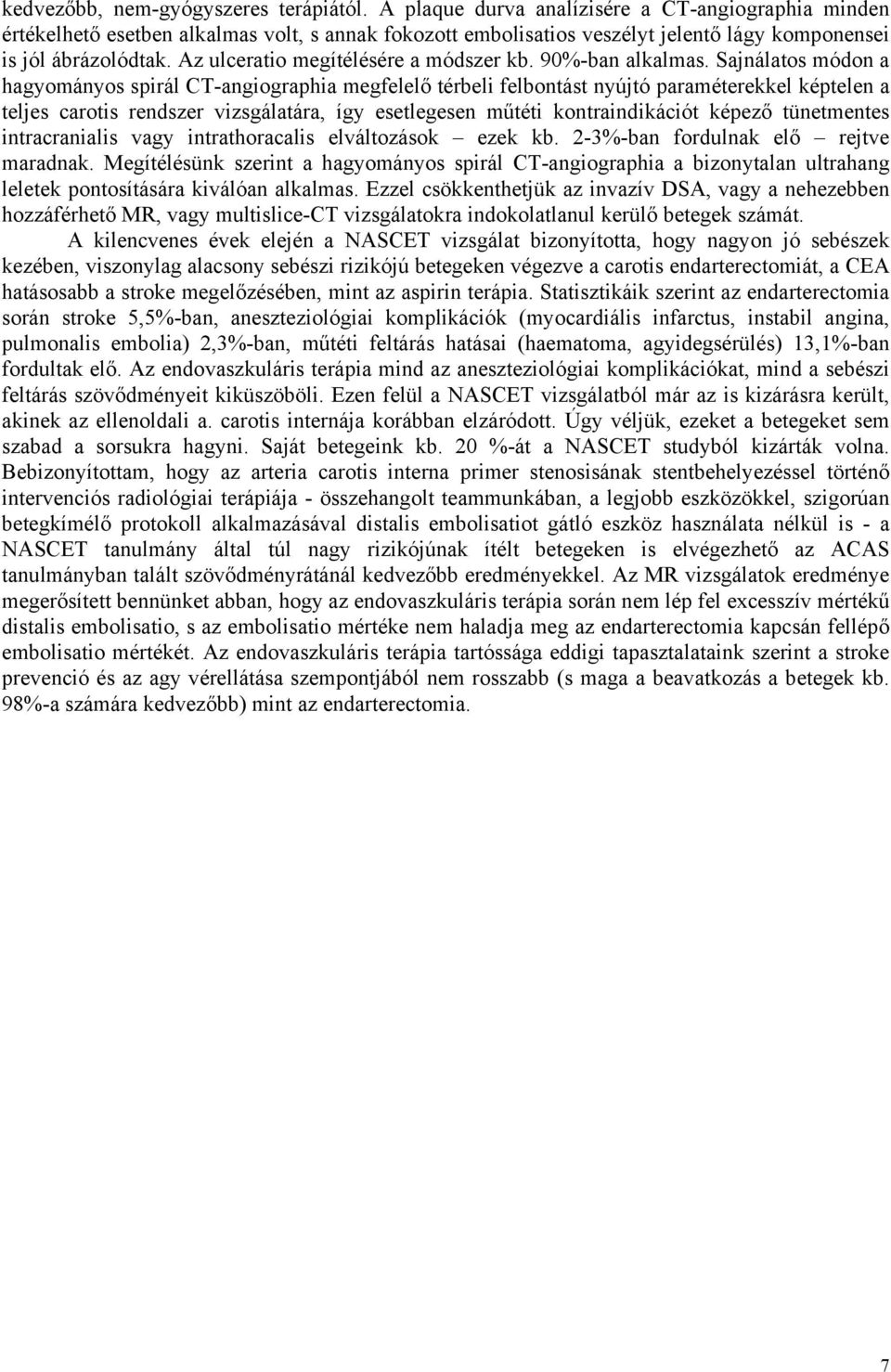 kedvezőbb, nem-gyógyszeres terápiától. A plaque durva analízisére a CT-angiographia minden értékelhető esetben alkalmas volt, s annak fokozott embolisatios veszélyt jelentő lágy komponensei is jól ábrázolódtak. Az ulceratio megítélésére a módszer kb. 90%-ban alkalmas. Sajnálatos módon a hagyományos spirál CT-angiographia megfelelő térbeli felbontást nyújtó paraméterekkel képtelen a teljes carotis rendszer vizsgálatára, így esetlegesen műtéti kontraindikációt képező tünetmentes intracranialis vagy intrathoracalis elváltozások – ezek kb. 2-3%-ban fordulnak elő – rejtve maradnak. Megítélésünk szerint a hagyományos spirál CT-angiographia a bizonytalan ultrahang leletek pontosítására kiválóan alkalmas. Ezzel csökkenthetjük az invazív DSA, vagy a nehezebben hozzáférhető MR, vagy multislice-CT vizsgálatokra indokolatlanul kerülő betegek számát.

A kilencvenes évek elején a NASCET vizsgálat bizonyította, hogy nagyon jó sebészek kezében, viszonylag alacsony sebészi rizikójú betegeken végezve a carotis endarterectomiát, a CEA hatásosabb a stroke megelőzésében, mint az aspirin terápia. Statisztikáik szerint az endarterectomia során stroke 5,5%-ban, aneszteziológiai komplikációk (myocardiális infarctus, instabil angina, pulmonalis embolia) 2,3%-ban, műtéti feltárás hatásai (haematoma, agyidegsérülés) 13,1%-ban fordultak elő. Az endovaszkuláris terápia mind az aneszteziológiai komplikációkat, mind a sebészi feltárás szövődményeit kiküszöböli. Ezen felül a NASCET vizsgálatból már az is kizárásra került, akinek az ellenoldali a. carotis internája korábban elzáródott. Úgy véljük, ezeket a betegeket sem szabad a sorsukra hagyni. Saját betegeink kb. 20 %-át a NASCET studyból kizárták volna. Bebizonyítottam, hogy az arteria carotis interna primer stenosisának stentbehelyezéssel történő intervenciós radiológiai terápiája - összehangolt teammunkában, a legjobb eszközökkel, szigorúan betegkímélő protokoll alkalmazásával distalis embolisatiot gátló eszköz használata nélkül is - a NASCET tanulmány által túl nagy rizikójúnak ítélt betegeken is elvégezhető az ACAS tanulmányban talált szövődményrátánál kedvezőbb eredményekkel. Az MR vizsgálatok eredménye megerősített bennünket abban, hogy az endovaszkuláris terápia során nem lép fel excesszív mértékű distalis embolisatio, s az embolisatio mértéke nem haladja meg az endarterectomia kapcsán fellépő embolisatio mértékét. Az endovaszkuláris terápia tartóssága eddigi tapasztalataink szerint a stroke prevenció és az agy vérellátása szempontjából nem rosszabb (s maga a beavatkozás a betegek kb. 98%-a számára kedvezőbb) mint az endarterectomia.

7